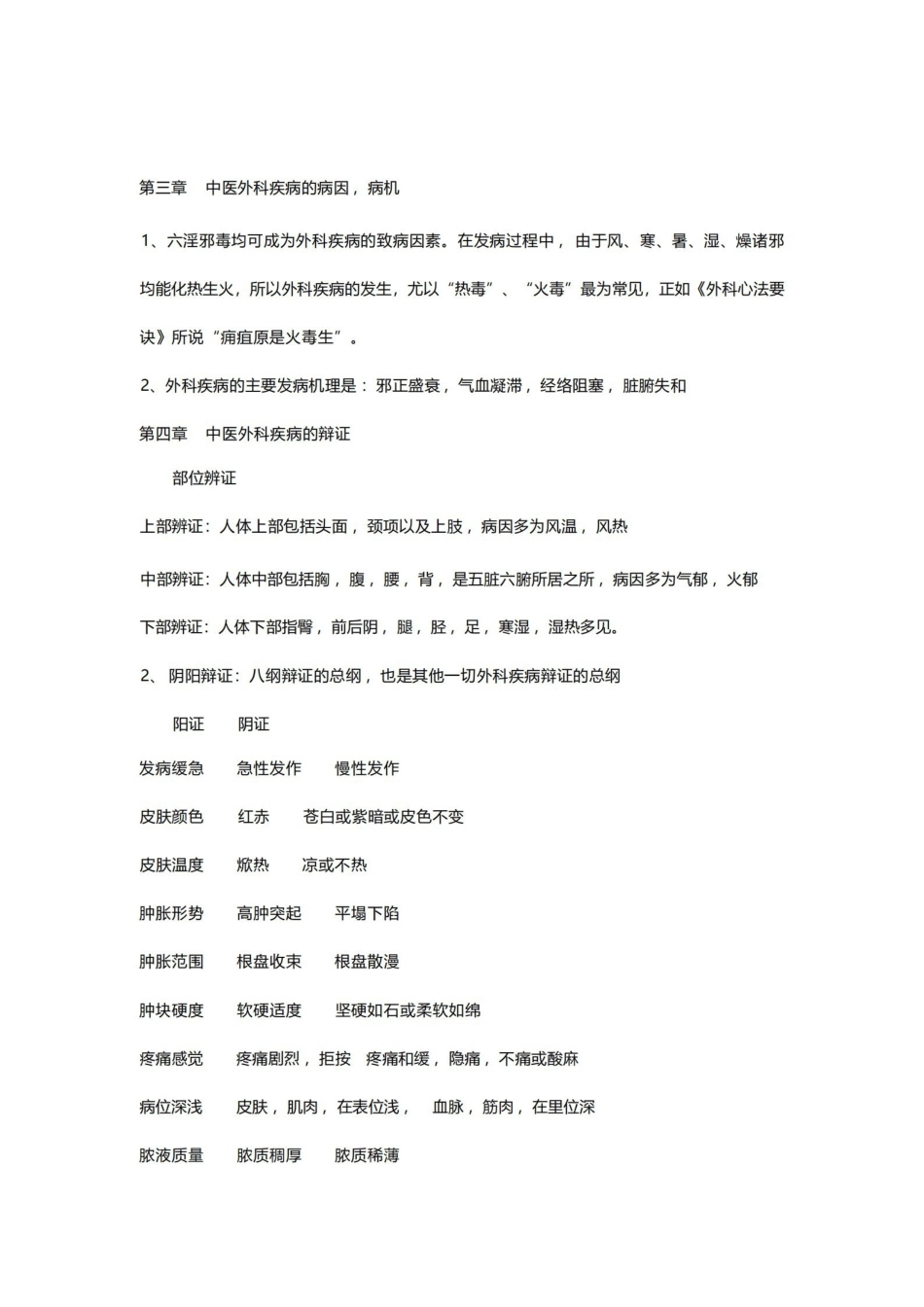 第三章 中医外科疾病的病因，病机

1、六淫邪毒均可成为外科疾病的致病因素。在发病过程中，由于风、寒、暑、湿、燥诸邪均能化热生火，所以外科疾病的发生，尤以“热毒”、“火毒”最为常见，正如《外科心法要诀》所说“痈疽原是火毒生”。

2、外科疾病的主要发病机理是：邪正盛衰，气血凝滞，经络阻塞，脏腑失和

第四章 中医外科疾病的辩证

部位辨证

上部辨证：人体上部包括头面，颈项以及上肢，病因多为风温，风热

中部辨证：人体中部包括胸，腹，腰，背，是五脏六腑所居之所，病因多为气郁，火郁

下部辨证：人体下部指臀，前后阴，腿，胫，足，寒湿，湿热多见。

2、阴阳辩证：八纲辩证的总纲，也是其他一切外科疾病辩证的总纲

阳证 阴证

发病缓急 急性发作 慢性发作

皮肤颜色 红赤 苍白或紫暗或皮色不变

皮肤温度 焮热 凉或不热

肿胀形势 高肿突起 平塌下陷

肿胀范围 根盘收束 根盘散漫

肿块硬度 软硬适度 坚硬如石或柔软如绵

疼痛感觉 疼痛剧烈，拒按 疼痛和缓，隐痛，不痛或酸麻

病位深浅 皮肤，肌肉，在表位浅， 血脉，筋肉，在里位深

脓液质量 脓质稠厚 脓质稀薄